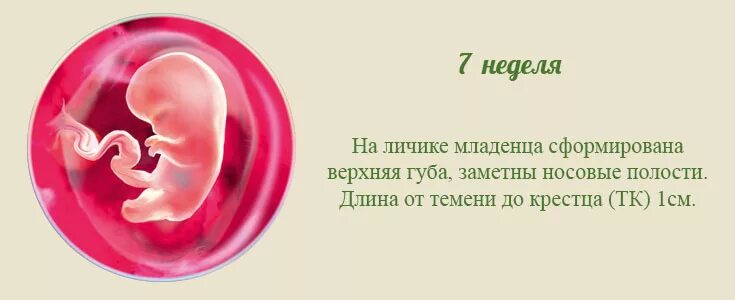 7 неделя

На личике младенца сформирована верхняя губа, заметны носовые полости. Длина от темени до крестца (ТК) 1см.